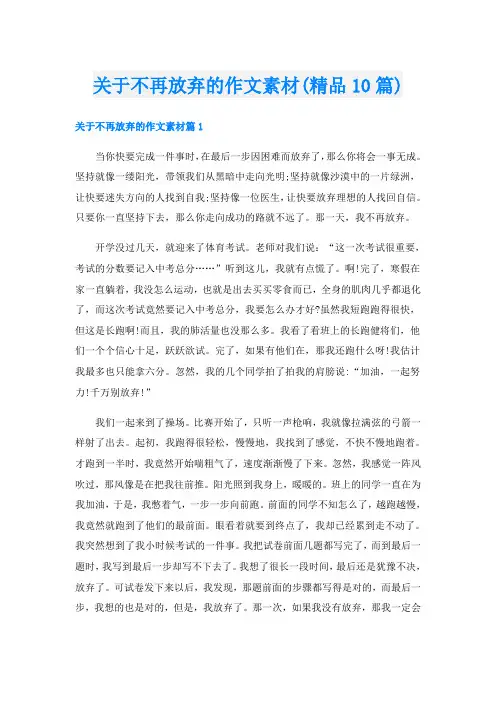 关于不再放弃的作文素材(精品10篇)

关于不再放弃的作文素材篇1

当你快要完成一件事时,在最后一步因困难而放弃了,那么你将会一事无成。坚持就像一缕阳光,带领我们从黑暗中走向光明;坚持就像沙漠中的一片绿洲,让快要迷失方向的人找到自我;坚持像一位医生,让快要放弃理想的人找回自信。只要你一直坚持下去,那么你走向成功的路就不远了。那一天,我不再放弃。

开学没过几天,就迎来了体育考试。老师对我们说:“这一次考试很重要,考试的分数要记入中考总分……”听到这儿,我就有点慌了。啊!完了,寒假在家一直躺着,我没怎么运动,也就是出去买买零食而已,全身的肌肉几乎都退化了,而这次考试竟然要记入中考总分,我要怎么办才好?虽然我短跑跑得很快,但这是长跑啊!而且,我的肺活量也没那么多。我看了看班上的长跑健将们,他们一个个信心十足,跃跃欲试。完了,如果有他们在,那我还跑什么呀!我估计我最多也只能拿六分。忽然,我的几个同学拍了拍我的肩膀说:“加油,一起努力!千万别放弃!”

我们一起来到了操场。比赛开始了,只听一声枪响,我就像拉满弦的弓箭一样射了出去。起初,我跑得很轻松,慢慢地,我找到了感觉,不快不慢地跑着。才跑到一半时,我竟然开始喘粗气了,速度渐渐慢了下来。忽然,我感觉一阵风吹过,那风像是在把我往前推。阳光照到我身上,暖暖的。班上的同学一直在为我加油,于是,我憋着气,一步一步向前跑。前面的同学不知怎么了,越跑越慢,我竟然就跑到了他们的最前面。眼看着就要到终点了,我却已经累到走不动了。我突然想到了我小时候考试的一件事。我把试卷前面几题都写完了,而到最后一题时,我写到最后一步却写不下去了。我想了很长一段时间,最后还是犹豫不决,放弃了。可试卷发下来以后,我发现,那题前面的步骤都写得是对的,而最后一步,我想的也是对的,但是,我放弃了。那一次,如果我没有放弃,那我一定会